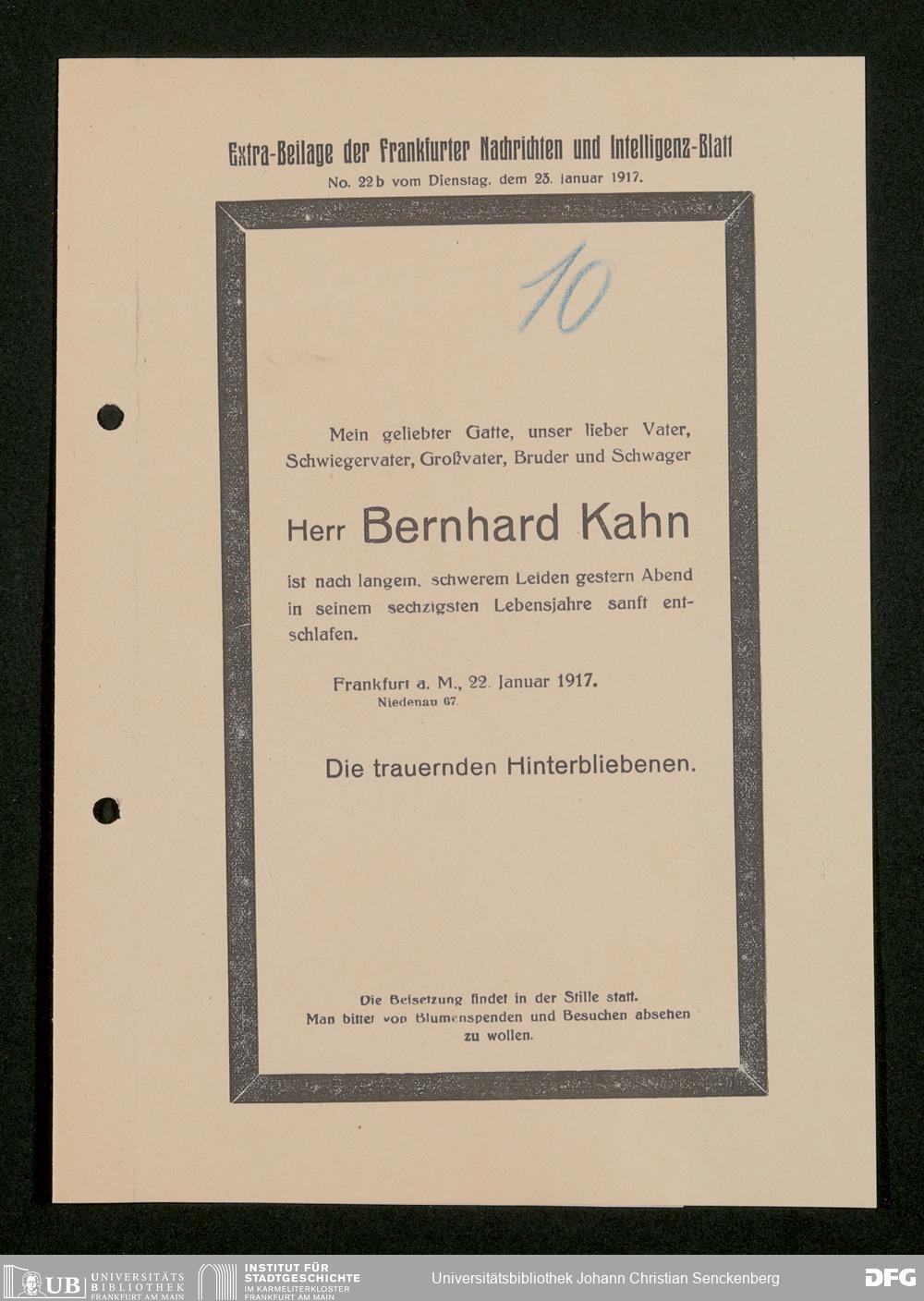 Extra-Beilage der Frankfurter Nachrichten und Intelligenz-Blatt
No. 22b vom Dienstag, dem 23. Januar 1917.

10

Mein geliebter Gatte, unser lieber Vater, Schwiegervater, Großvater, Bruder und Schwager

Herr Bernhard Kahn

ist nach langem, schwerem Leiden gestern Abend in seinem sechzigsten Lebensjahre sanft entschlafen.

Frankfurt a. M., 22. Januar 1917.
Niedenau 67.

Die trauernden Hinterbliebenen.

Die Beisetzung findet in der Stille statt.
Man bittet von Blumenspenden und Besuchen absehen zu wollen.

UB UNIVERSITÄTS BIBLIOTHEK FRANKFURT AM MAIN
INSTITUT FÜR STADTGESCHICHTE IM KARMELITERKLOSTER FRANKFURT AM MAIN
Universitätsbibliothek Johann Christian Senckenberg
DFG